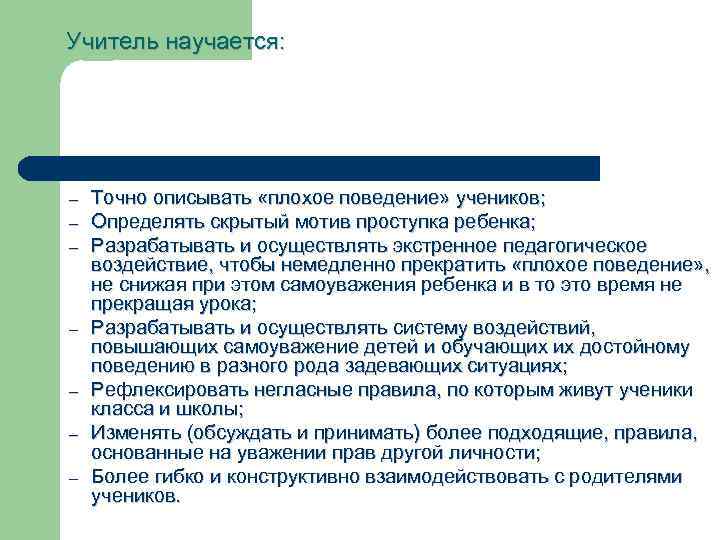 Учитель научается:

– Точно описывать «плохое поведение» учеников;
– Определять скрытый мотив проступка ребенка;
– Разрабатывать и осуществлять экстренное педагогическое воздействие, чтобы немедленно прекратить «плохое поведение», не снижая при этом самоуважения ребенка и в то это время не прекращая урока;
– Разрабатывать и осуществлять систему воздействий, повышающих самоуважение детей и обучающих их достойному поведению в разного рода задевающих ситуациях;
– Рефлексировать негласные правила, по которым живут ученики класса и школы;
– Изменять (обсуждать и принимать) более подходящие, правила, основанные на уважении прав другой личности;
– Более гибко и конструктивно взаимодействовать с родителями учеников.